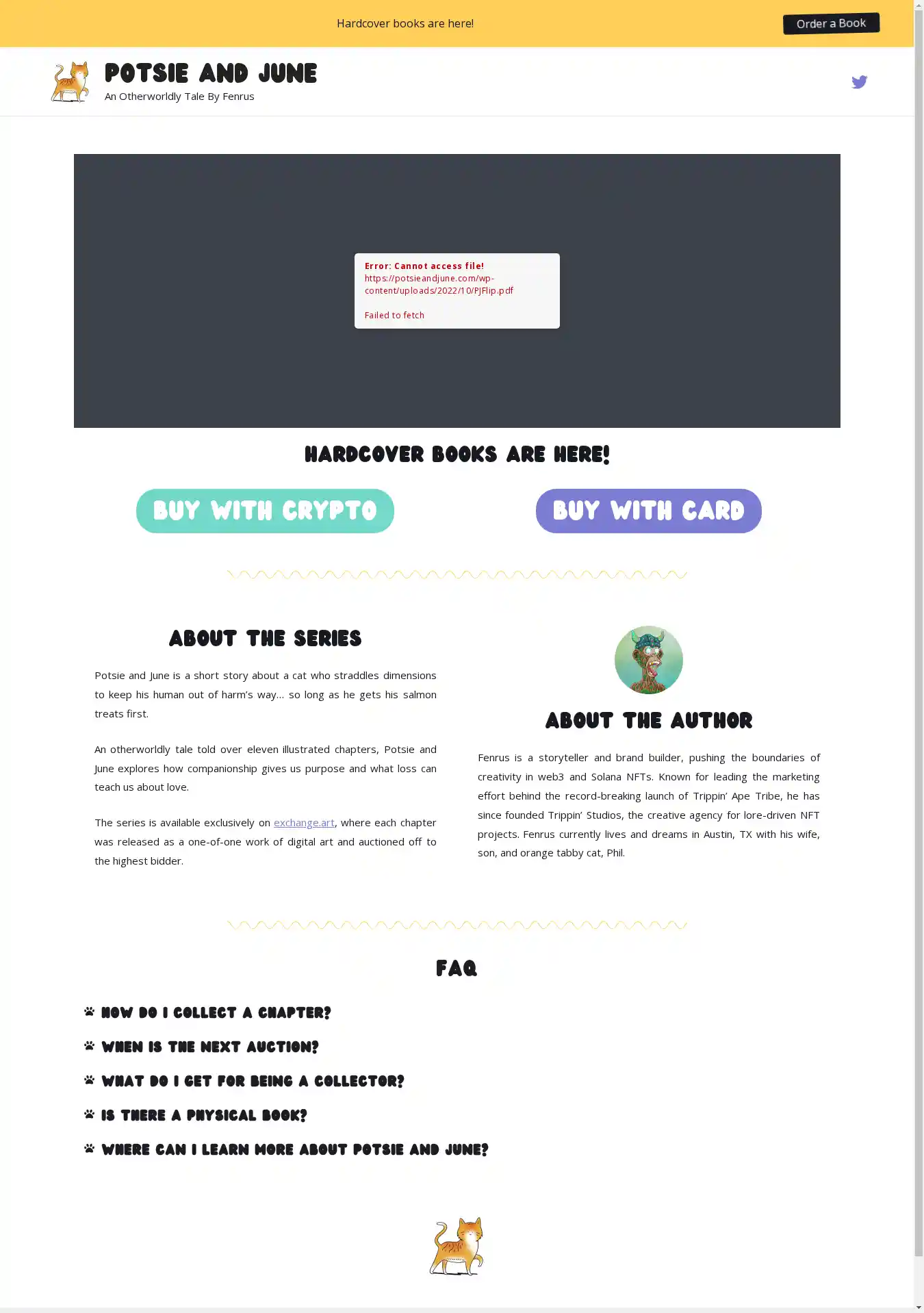 Hardcover books are here!

Order a Book

POTSIE AND JUNE
An Otherworldly Tale By Fenrus

Error: Cannot access file!
https://potsieandjune.com/wp-content/uploads/2022/10/PJFlip.pdf

Failed to fetch

HARDCOVER BOOKS ARE HERE!

BUY WITH CRYPTO

BUY WITH CARD

ABOUT THE SERIES

Potsie and June is a short story about a cat who straddles dimensions to keep his human out of harm's way… so long as he gets his salmon treats first.

An otherworldly tale told over eleven illustrated chapters, Potsie and June explores how companionship gives us purpose and what loss can teach us about love.

The series is available exclusively on exchange.art, where each chapter was released as a one-of-one work of digital art and auctioned off to the highest bidder.

ABOUT THE AUTHOR

Fenrus is a storyteller and brand builder, pushing the boundaries of creativity in web3 and Solana NFTs. Known for leading the marketing effort behind the record-breaking launch of Trippin' Ape Tribe, he has since founded Trippin' Studios, the creative agency for lore-driven NFT projects. Fenrus currently lives and dreams in Austin, TX with his wife, son, and orange tabby cat, Phil.

FAQ

HOW DO I COLLECT A CHAPTER?

WHEN IS THE NEXT AUCTION?

WHAT DO I GET FOR BEING A COLLECTOR?

IS THERE A PHYSICAL BOOK?

WHERE CAN I LEARN MORE ABOUT POTSIE AND JUNE?